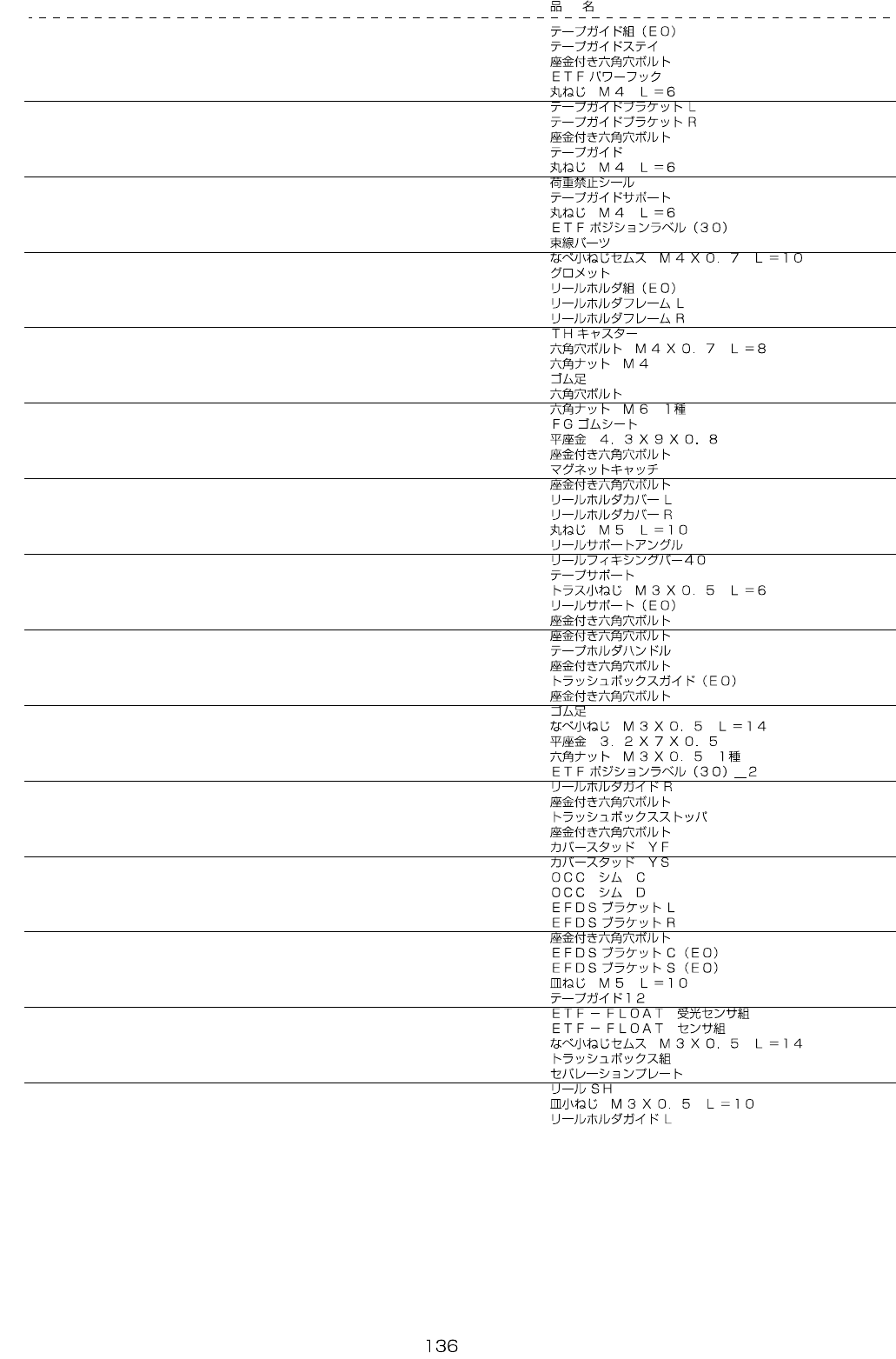 品　名

テープガイド組（ＥＯ）
テープガイドステイ
座金付き六角穴ボルト
ＥＴＦパワーフック
丸ねじ　Ｍ４　Ｌ＝６

テープガイドブラケットＬ
テープガイドブラケットＲ
座金付き六角穴ボルト
テープガイド
丸ねじ　Ｍ４　Ｌ＝６

荷重禁止シール
テープガイドサポート
丸ねじ　Ｍ４　Ｌ＝６
ＥＴＦポジションラベル（３０）
束線パーツ

なべ小ねじセムス　Ｍ４Ｘ０．７　Ｌ＝１０
グロメット
リールホルダ組（ＥＯ）
リールホルダフレームＬ
リールホルダフレームＲ

ＴＨキャスター
六角穴ボルト　Ｍ４Ｘ０．７　Ｌ＝８
六角ナット　Ｍ４
ゴム足
六角穴ボルト

六角ナット　Ｍ６　１種
ＦＧゴムシート
平座金　４．３Ｘ９Ｘ０．８
座金付き六角穴ボルト
マグネットキャッチ

座金付き六角穴ボルト
リールホルダカバーＬ
リールホルダカバーＲ
丸ねじ　Ｍ５　Ｌ＝１０
リールサポートアングル

リールフィキシングバー４０
テープサポート
トラス小ねじ　Ｍ３Ｘ０．５　Ｌ＝６
リールサポート（ＥＯ）
座金付き六角穴ボルト

座金付き六角穴ボルト
テープホルダハンドル
座金付き六角穴ボルト
トラッシュボックスガイド（ＥＯ）
座金付き六角穴ボルト

ゴム足
なべ小ねじ　Ｍ３Ｘ０．５　Ｌ＝１４
平座金　３．２Ｘ７Ｘ０．５
六角ナット　Ｍ３Ｘ０．５　１種
ＥＴＦポジションラベル（３０）＿２

リールホルダガイドＲ
座金付き六角穴ボルト
トラッシュボックスストッパ
座金付き六角穴ボルト
カバースタッド　ＹＦ

カバースタッド　ＹＳ
ＯＣＣ　シム　Ｃ
ＯＣＣ　シム　Ｄ
ＥＦＤＳブラケットＬ
ＥＦＤＳブラケットＲ

座金付き六角穴ボルト
ＥＦＤＳブラケットＣ（ＥＯ）
ＥＦＤＳブラケットＳ（ＥＯ）
皿ねじ　Ｍ５　Ｌ＝１０
テープガイド１２

ＥＴＦ－ＦＬＯＡＴ　受光センサ組
ＥＴＦ－ＦＬＯＡＴ　センサ組
なべ小ねじセムス　Ｍ３Ｘ０．５　Ｌ＝１４
トラッシュボックス組
セパレーションプレート

リールＳＨ
皿小ねじ　Ｍ３Ｘ０．５　Ｌ＝１０
リールホルダガイドＬ

136